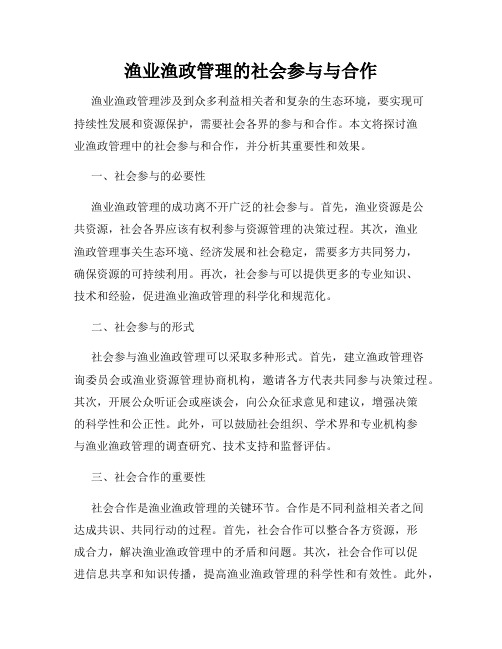 渔业渔政管理的社会参与与合作

渔业渔政管理涉及到众多利益相关者和复杂的生态环境，要实现可持续性发展和资源保护，需要社会各界的参与和合作。本文将探讨渔业渔政管理中的社会参与和合作，并分析其重要性和效果。

一、社会参与的必要性

渔业渔政管理的成功离不开广泛的社会参与。首先，渔业资源是公共资源，社会各界应该有权利参与资源管理的决策过程。其次，渔业渔政管理事关生态环境、经济发展和社会稳定，需要多方共同努力，确保资源的可持续利用。再次，社会参与可以提供更多的专业知识、技术和经验，促进渔业渔政管理的科学化和规范化。

二、社会参与的形式

社会参与渔业渔政管理可以采取多种形式。首先，建立渔政管理咨询委员会或渔业资源管理协商机构，邀请各方代表共同参与决策过程。其次，开展公众听证会或座谈会，向公众征求意见和建议，增强决策的科学性和公正性。此外，可以鼓励社会组织、学术界和专业机构参与渔业渔政管理的调查研究、技术支持和监督评估。

三、社会合作的重要性

社会合作是渔业渔政管理的关键环节。合作是不同利益相关者之间达成共识、共同行动的过程。首先，社会合作可以整合各方资源，形成合力，解决渔业渔政管理中的矛盾和问题。其次，社会合作可以促进信息共享和知识传播，提高渔业渔政管理的科学性和有效性。此外，